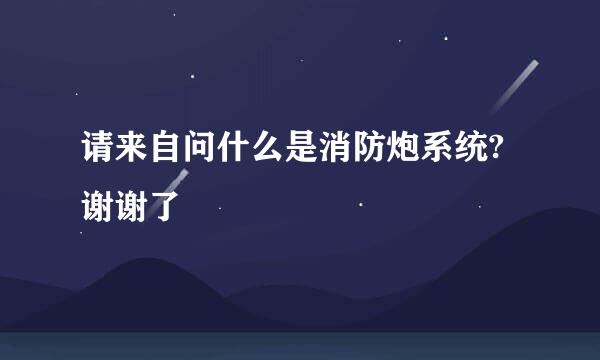 请来自问什么是消防炮系统?谢谢了